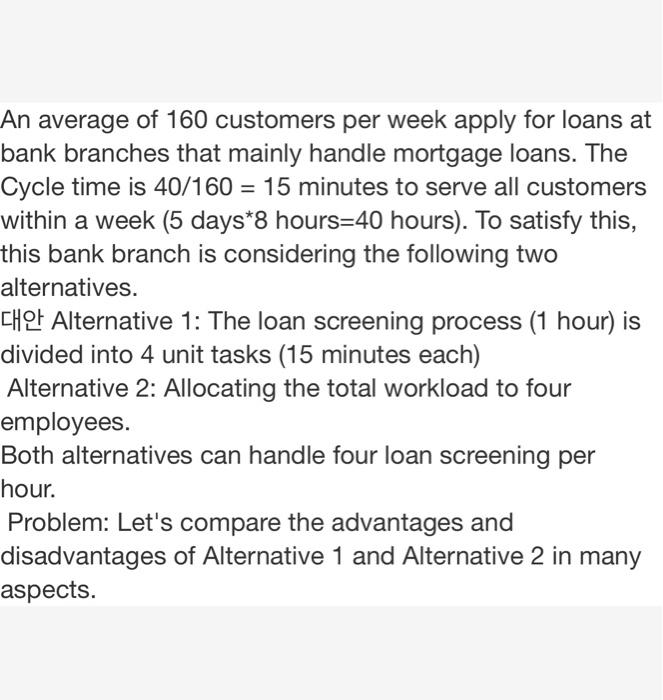 An average of 160 customers per week apply for loans at bank branches that mainly handle mortgage loans. The Cycle time is 40/160 = 15 minutes to serve all customers within a week (5 days*8 hours=40 hours). To satisfy this, this bank branch is considering the following two alternatives.
대안 Alternative 1: The loan screening process (1 hour) is divided into 4 unit tasks (15 minutes each)
Alternative 2: Allocating the total workload to four employees.
Both alternatives can handle four loan screening per hour.
Problem: Let's compare the advantages and disadvantages of Alternative 1 and Alternative 2 in many aspects.